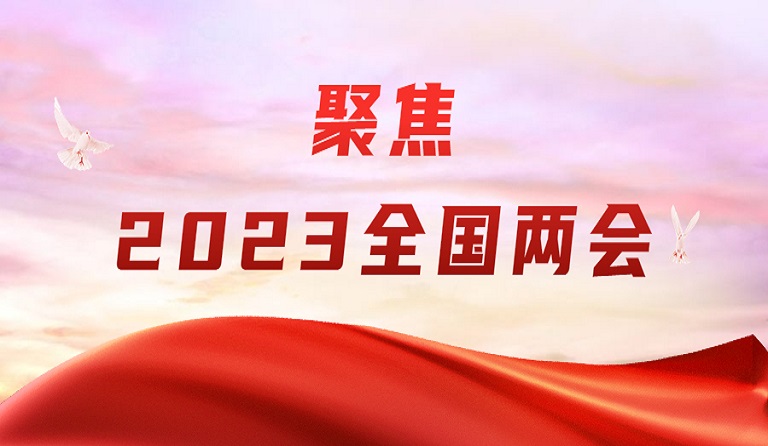 聚焦
2023全国两会